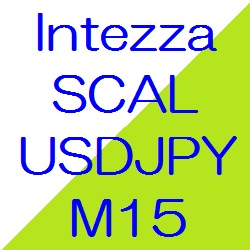 Intezza
SCAL
USDJPY
M15